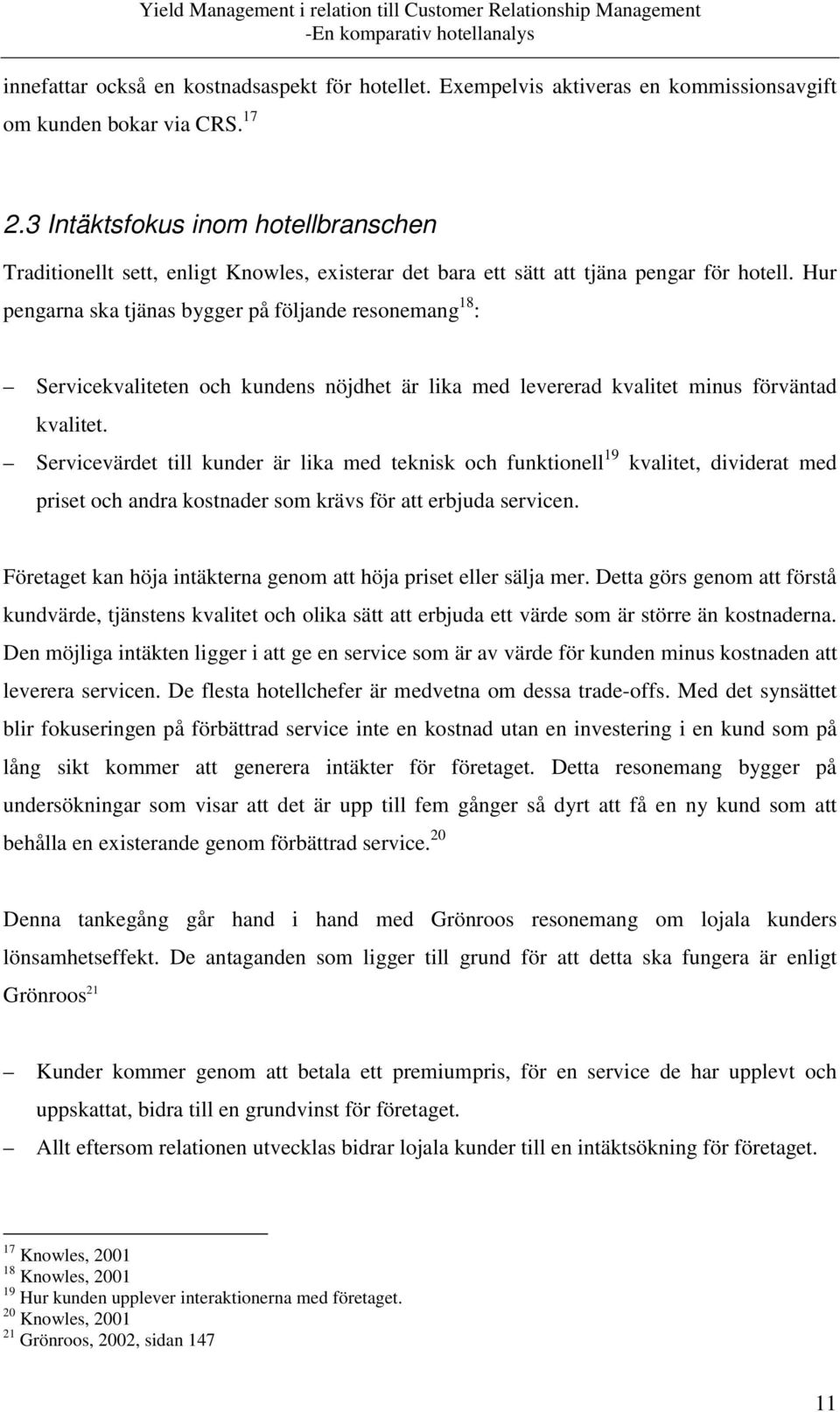 Yield Management i relation till Customer Relationship Management
-En komparativ hotellanalys

innefattar också en kostnadsaspekt för hotellet. Exempelvis aktiveras en kommissionsavgift om kunden bokar via CRS.$^{17}$

2.3 Intäktsfokus inom hotellbranschen

Traditionellt sett, enligt Knowles, existerar det bara ett sätt att tjäna pengar för hotell. Hur pengarna ska tjänas bygger på följande resonemang$^{18}$:

– Servicekvaliteten och kundens nöjdhet är lika med levererad kvalitet minus förväntad kvalitet.
– Servicevärdet till kunder är lika med teknisk och funktionell$^{19}$ kvalitet, dividerat med priset och andra kostnader som krävs för att erbjuda servicen.

Företaget kan höja intäkterna genom att höja priset eller sälja mer. Detta görs genom att förstå kundvärde, tjänstens kvalitet och olika sätt att erbjuda ett värde som är större än kostnaderna. Den möjliga intäkten ligger i att ge en service som är av värde för kunden minus kostnaden att leverera servicen. De flesta hotellchefer är medvetna om dessa trade-offs. Med det synsättet blir fokuseringen på förbättrad service inte en kostnad utan en investering i en kund som på lång sikt kommer att generera intäkter för företaget. Detta resonemang bygger på undersökningar som visar att det är upp till fem gånger så dyrt att få en ny kund som att behålla en existerande genom förbättrad service.$^{20}$

Denna tankegång går hand i hand med Grönroos resonemang om lojala kunders lönsamhetseffekt. De antaganden som ligger till grund för att detta ska fungera är enligt Grönroos$^{21}$

– Kunder kommer genom att betala ett premiumpris, för en service de har upplevt och uppskattat, bidra till en grundvinst för företaget.
– Allt eftersom relationen utvecklas bidrar lojala kunder till en intäktsökning för företaget.

$^{17}$ Knowles, 2001
$^{18}$ Knowles, 2001
$^{19}$ Hur kunden upplever interaktionerna med företaget.
$^{20}$ Knowles, 2001
$^{21}$ Grönroos, 2002, sidan 147

11